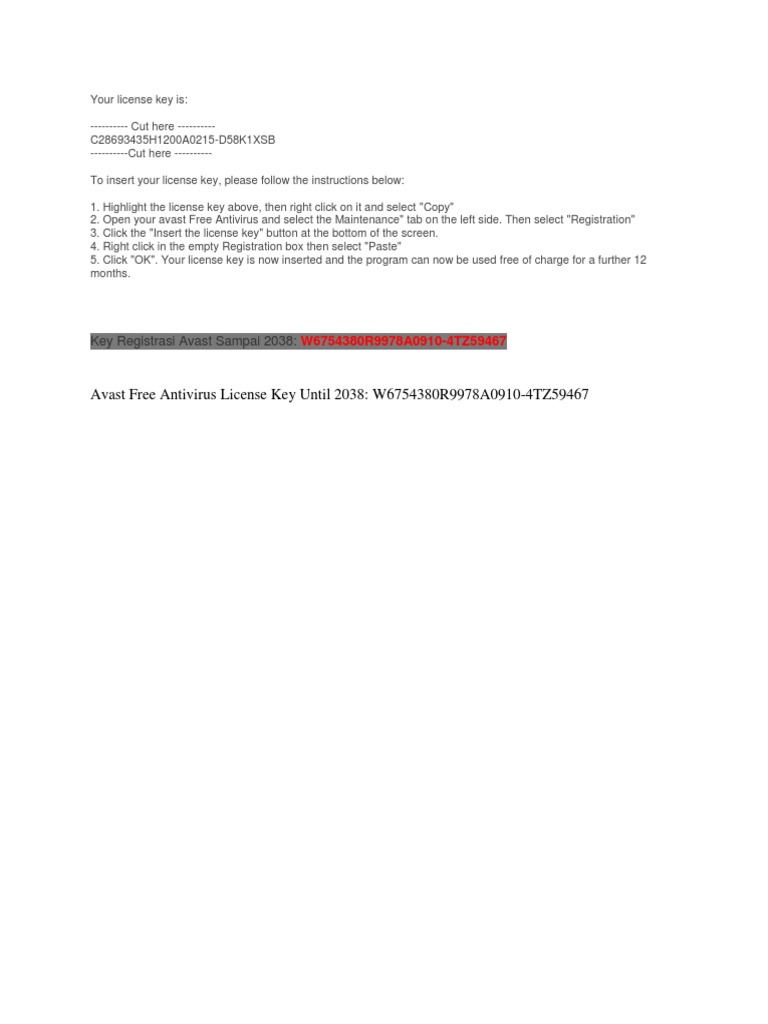 Your license key is:

---------- Cut here ----------
C28693435H1200A0215-D58K1XSB
----------Cut here ----------

To insert your license key, please follow the instructions below:

1. Highlight the license key above, then right click on it and select "Copy"
2. Open your avast Free Antivirus and select the Maintenance" tab on the left side. Then select "Registration"
3. Click the "Insert the license key" button at the bottom of the screen.
4. Right click in the empty Registration box then select "Paste"
5. Click "OK". Your license key is now inserted and the program can now be used free of charge for a further 12 months.

Key Registrasi Avast Sampai 2038: W6754380R9978A0910-4TZ59467

Avast Free Antivirus License Key Until 2038: W6754380R9978A0910-4TZ59467